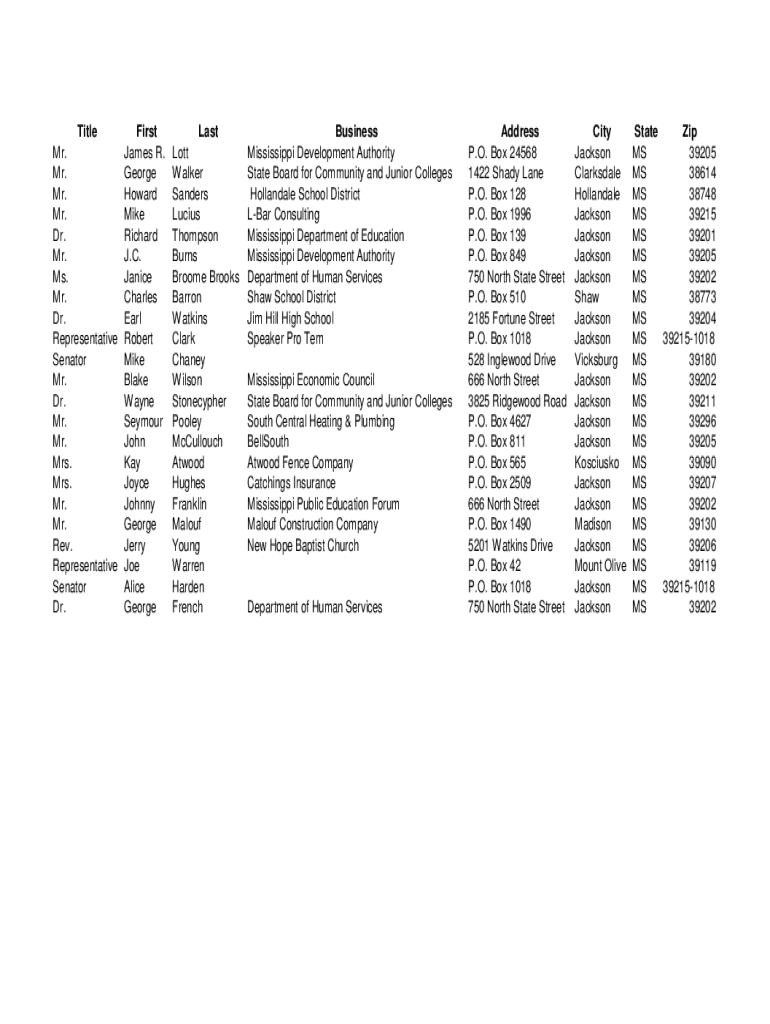 | Title | First | Last | Business | Address | City | State | Zip |
|---|---|---|---|---|---|---|---|
| Mr. | James R. | Lott | Mississippi Development Authority | P.O. Box 24568 | Jackson | MS | 39205 |
| Mr. | George | Walker | State Board for Community and Junior Colleges | 1422 Shady Lane | Clarksdale | MS | 38614 |
| Mr. | Howard | Sanders | Hollandale School District | P.O. Box 128 | Hollandale | MS | 38748 |
| Mr. | Mike | Lucius | L-Bar Consulting | P.O. Box 1996 | Jackson | MS | 39215 |
| Dr. | Richard | Thompson | Mississippi Department of Education | P.O. Box 139 | Jackson | MS | 39201 |
| Mr. | J.C. | Burns | Mississippi Development Authority | P.O. Box 849 | Jackson | MS | 39205 |
| Ms. | Janice | Broome Brooks | Department of Human Services | 750 North State Street | Jackson | MS | 39202 |
| Mr. | Charles | Barron | Shaw School District | P.O. Box 510 | Shaw | MS | 38773 |
| Dr. | Earl | Watkins | Jim Hill High School | 2185 Fortune Street | Jackson | MS | 39204 |
| Representative | Robert | Clark | Speaker Pro Tem | P.O. Box 1018 | Jackson | MS | 39215-1018 |
| Senator | Mike | Chaney | | 528 Inglewood Drive | Vicksburg | MS | 39180 |
| Mr. | Blake | Wilson | Mississippi Economic Council | 666 North Street | Jackson | MS | 39202 |
| Dr. | Wayne | Stonecypher | State Board for Community and Junior Colleges | 3825 Ridgewood Road | Jackson | MS | 39211 |
| Mr. | Seymour | Pooley | South Central Heating & Plumbing | P.O. Box 4627 | Jackson | MS | 39296 |
| Mr. | John | McCullouch | BellSouth | P.O. Box 811 | Jackson | MS | 39205 |
| Mrs. | Kay | Atwood | Atwood Fence Company | P.O. Box 565 | Kosciusko | MS | 39090 |
| Mrs. | Joyce | Hughes | Catchings Insurance | P.O. Box 2509 | Jackson | MS | 39207 |
| Mr. | Johnny | Franklin | Mississippi Public Education Forum | 666 North Street | Jackson | MS | 39202 |
| Mr. | George | Malouf | Malouf Construction Company | P.O. Box 1490 | Madison | MS | 39130 |
| Rev. | Jerry | Young | New Hope Baptist Church | 5201 Watkins Drive | Jackson | MS | 39206 |
| Representative | Joe | Warren | | P.O. Box 42 | Mount Olive | MS | 39119 |
| Senator | Alice | Harden | | P.O. Box 1018 | Jackson | MS | 39215-1018 |
| Dr. | George | French | Department of Human Services | 750 North State Street | Jackson | MS | 39202 |